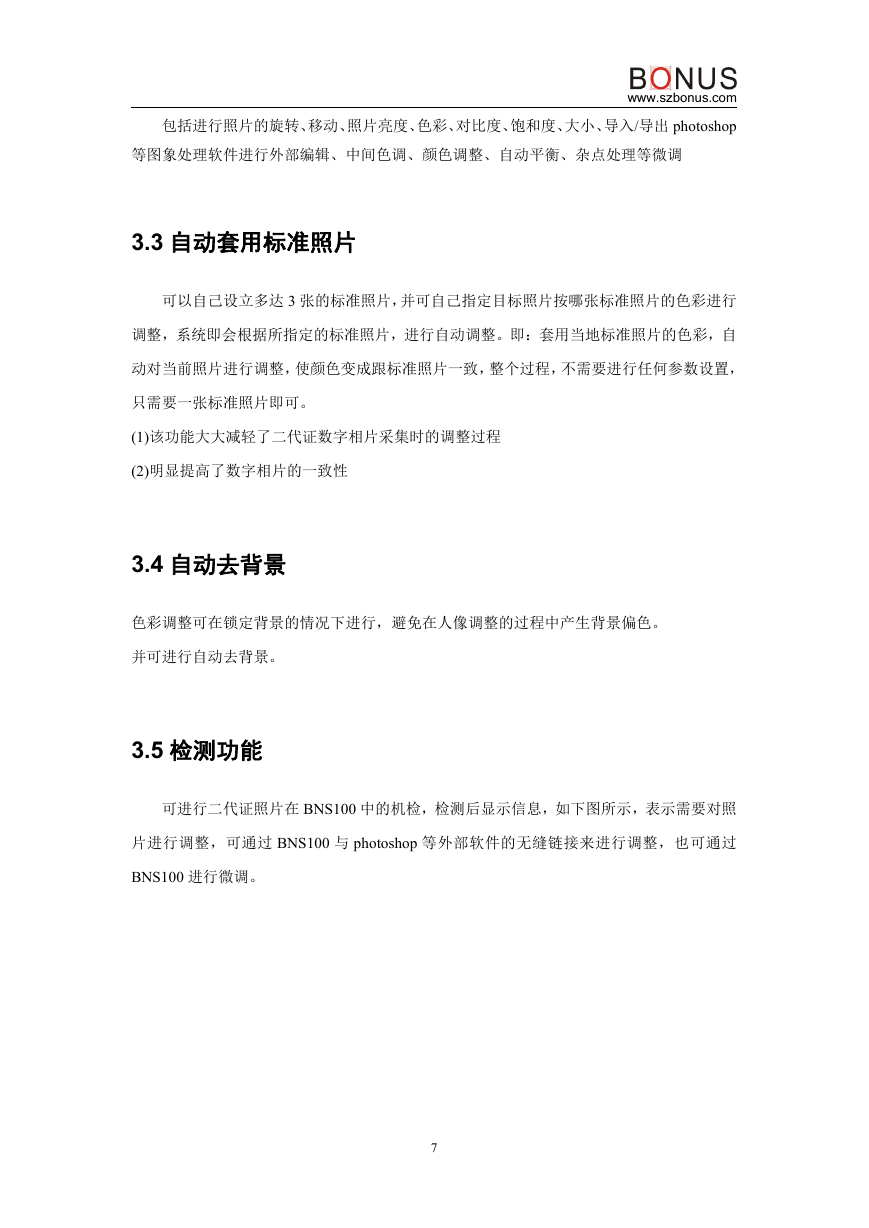 BONUS
www.szbonus.com

包括进行照片的旋转、移动、照片亮度、色彩、对比度、饱和度、大小、导入/导出 photoshop 等图象处理软件进行外部编辑、中间色调、颜色调整、自动平衡、杂点处理等微调

3.3 自动套用标准照片

可以自己设立多达 3 张的标准照片，并可自己指定目标照片按哪张标准照片的色彩进行调整，系统即会根据所指定的标准照片，进行自动调整。即：套用当地标准照片的色彩，自动对当前照片进行调整，使颜色变成跟标准照片一致，整个过程，不需要进行任何参数设置，只需要一张标准照片即可。
(1)该功能大大减轻了二代证数字相片采集时的调整过程
(2)明显提高了数字相片的一致性

3.4 自动去背景

色彩调整可在锁定背景的情况下进行，避免在人像调整的过程中产生背景偏色。
并可进行自动去背景。

3.5 检测功能

可进行二代证照片在 BNS100 中的机检，检测后显示信息，如下图所示，表示需要对照片进行调整，可通过 BNS100 与 photoshop 等外部软件的无缝链接来进行调整，也可通过 BNS100 进行微调。

7